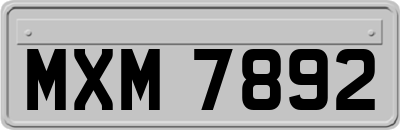 MXM 7892